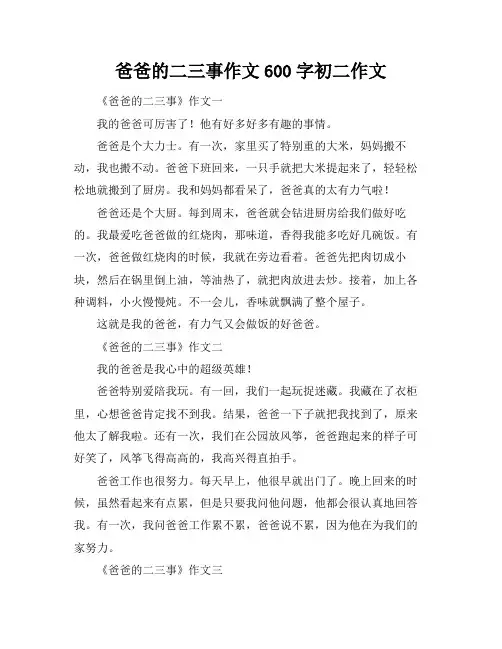 爸爸的二三事作文 600 字初二作文

《爸爸的二三事》作文一

我的爸爸可厉害了！他有好多好多有趣的事情。

爸爸是个大力士。有一次，家里买了特别重的大米，妈妈搬不动，我也搬不动。爸爸下班回来，一只手就把大米提起来了，轻轻松松地就搬到了厨房。我和妈妈都看呆了，爸爸真的太有力气啦！

爸爸还是个大厨。每到周末，爸爸就会钻进厨房给我们做好吃的。我最爱吃爸爸做的红烧肉，那味道，香得我能多吃好几碗饭。有一次，爸爸做红烧肉的时候，我就在旁边看着。爸爸先把肉切成小块，然后在锅里倒上油，等油热了，就把肉放进去炒。接着，加上各种调料，小火慢慢炖。不一会儿，香味就飘满了整个屋子。

这就是我的爸爸，有力气又会做饭的好爸爸。

《爸爸的二三事》作文二

我的爸爸是我心中的超级英雄！

爸爸特别爱陪我玩。有一回，我们一起玩捉迷藏。我藏在了衣柜里，心想爸爸肯定找不到我。结果，爸爸一下子就把我找到了，原来他太了解我啦。还有一次，我们在公园放风筝，爸爸跑起来的样子可好笑了，风筝飞得高高的，我高兴得直拍手。

爸爸工作也很努力。每天早上，他很早就出门了。晚上回来的时候，虽然看起来有点累，但是只要我问他问题，他都会很认真地回答我。有一次，我问爸爸工作累不累，爸爸说不累，因为他在为我们的家努力。

《爸爸的二三事》作文三